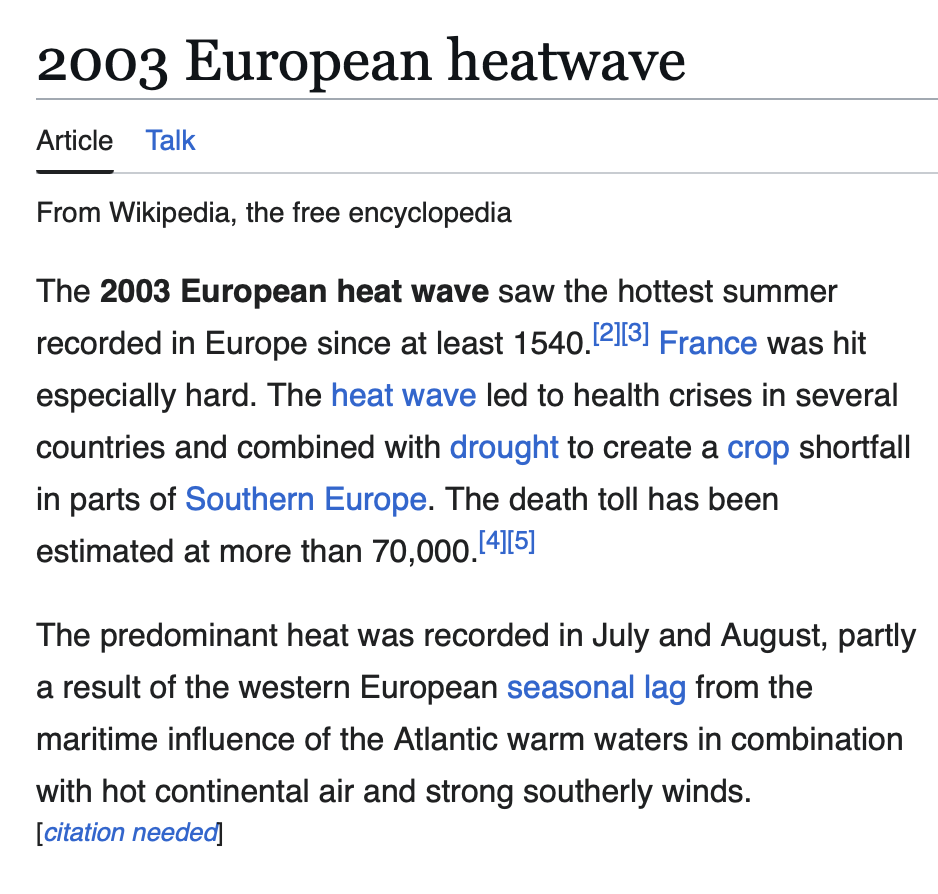 2003 European heatwave

Article Talk

From Wikipedia, the free encyclopedia

The 2003 European heat wave saw the hottest summer recorded in Europe since at least 1540.[2][3] France was hit especially hard. The heat wave led to health crises in several countries and combined with drought to create a crop shortfall in parts of Southern Europe. The death toll has been estimated at more than 70,000.[4][5]

The predominant heat was recorded in July and August, partly a result of the western European seasonal lag from the maritime influence of the Atlantic warm waters in combination with hot continental air and strong southerly winds. [citation needed]